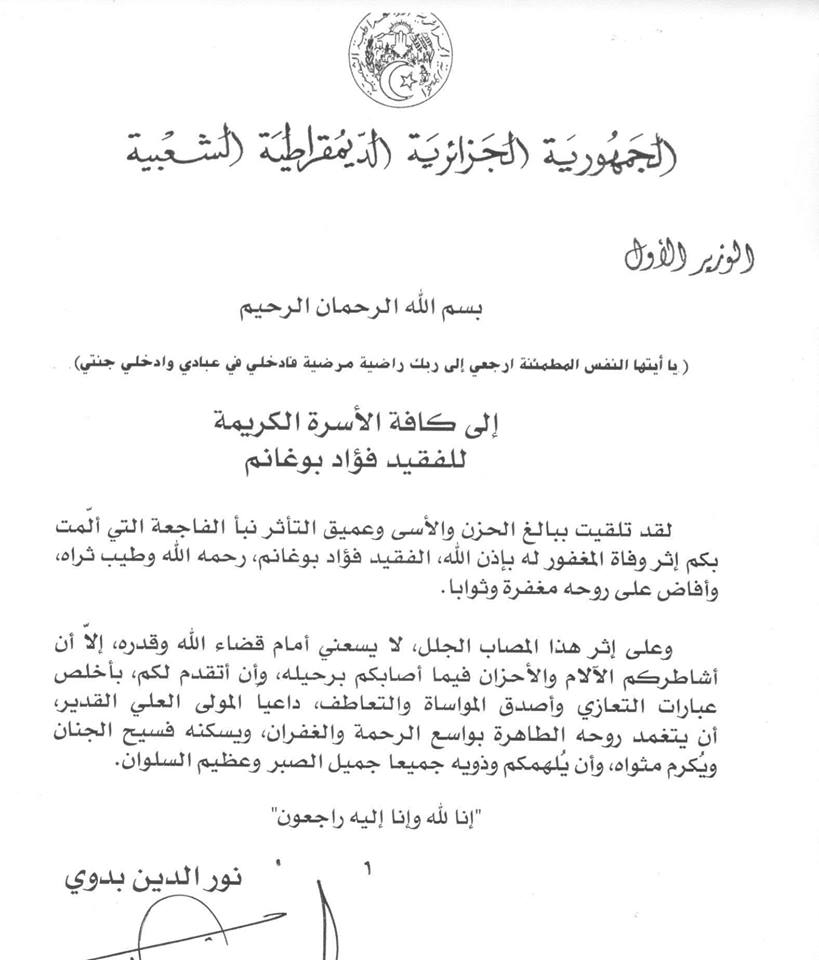 الجمهورية الجزائرية الديمقراطية الشعبية

الوزير الأول

بسم الله الرحمان الرحيم

( يا أيتها النفس المطمئنة ارجعي إلى ربك راضية مرضية فادخلي في عبادي وادخلي جنتي)

إلى كافة الأسرة الكريمة
للفقيد فؤاد بوغانم

لقد تلقيت ببالغ الحزن والأسى وعميق التأثر نبأ الفاجعة التي ألّمت بكم إثر وفاة المغفور له بإذن الله، الفقيد فؤاد بوغانم، رحمه الله وطيب ثراه، وأفاض على روحه مغفرة وثوابا.

وعلى إثر هذا المصاب الجلل، لا يسعني أمام قضاء الله وقدره، إلاّ أن أشاطركم الآلام والأحزان فيما أصابكم برحيله، وأن أتقدم لكم، بأخلص عبارات التعازي وأصدق المواساة والتعاطف، داعيا المولى العلي القدير، أن يتغمد روحه الطاهرة بواسع الرحمة والغفران، ويسكنه فسيح الجنان ويُكرم مثواه، وأن يُلهمكم وذويه جميعا جميل الصبر وعظيم السلوان.

"إنا لله وإنا إليه راجعون"

نور الدين بدوي